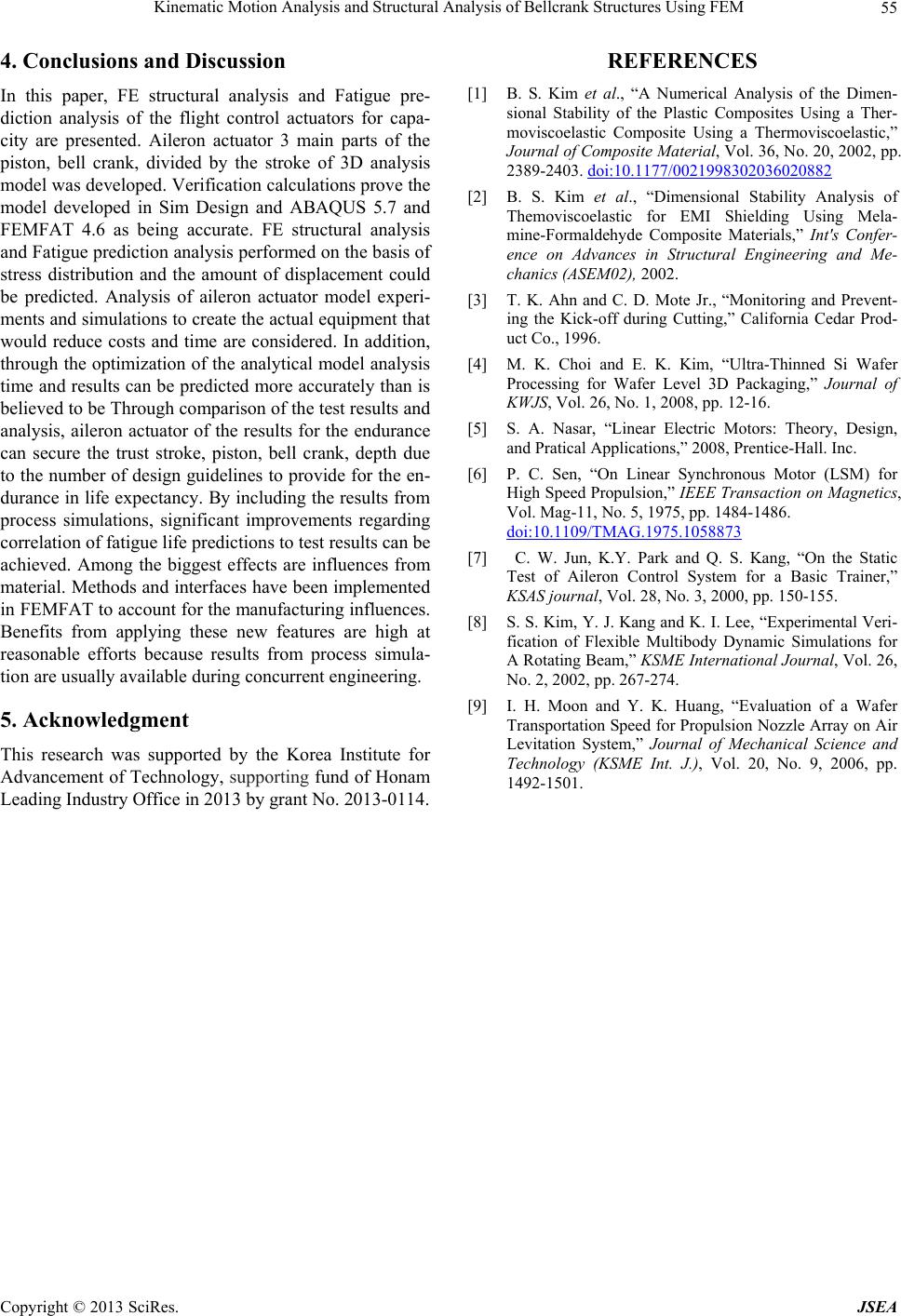 Kinematic Motion Analysis and Structural Analysis of Bellcrank Structures Using FEM 55

4. Conclusions and Discussion

In this paper, FE structural analysis and Fatigue prediction analysis of the flight control actuators for capacity are presented. Aileron actuator 3 main parts of the piston, bell crank, divided by the stroke of 3D analysis model was developed. Verification calculations prove the model developed in Sim Design and ABAQUS 5.7 and FEMFAT 4.6 as being accurate. FE structural analysis and Fatigue prediction analysis performed on the basis of stress distribution and the amount of displacement could be predicted. Analysis of aileron actuator model experiments and simulations to create the actual equipment that would reduce costs and time are considered. In addition, through the optimization of the analytical model analysis time and results can be predicted more accurately than is believed to be Through comparison of the test results and analysis, aileron actuator of the results for the endurance can secure the trust stroke, piston, bell crank, depth due to the number of design guidelines to provide for the endurance in life expectancy. By including the results from process simulations, significant improvements regarding correlation of fatigue life predictions to test results can be achieved. Among the biggest effects are influences from material. Methods and interfaces have been implemented in FEMFAT to account for the manufacturing influences. Benefits from applying these new features are high at reasonable efforts because results from process simulation are usually available during concurrent engineering.

5. Acknowledgment

This research was supported by the Korea Institute for Advancement of Technology, supporting fund of Honam Leading Industry Office in 2013 by grant No. 2013-0114.

REFERENCES

[1] B. S. Kim et al., “A Numerical Analysis of the Dimensional Stability of the Plastic Composites Using a Thermoviscoelastic Composite Using a Thermoviscoelastic,” Journal of Composite Material, Vol. 36, No. 20, 2002, pp. 2389-2403. doi:10.1177/0021998302036020882

[2] B. S. Kim et al., “Dimensional Stability Analysis of Themoviscoelastic for EMI Shielding Using Melamine-Formaldehyde Composite Materials,” Int's Conference on Advances in Structural Engineering and Mechanics (ASEM02), 2002.

[3] T. K. Ahn and C. D. Mote Jr., “Monitoring and Preventing the Kick-off during Cutting,” California Cedar Product Co., 1996.

[4] M. K. Choi and E. K. Kim, “Ultra-Thinned Si Wafer Processing for Wafer Level 3D Packaging,” Journal of KWJS, Vol. 26, No. 1, 2008, pp. 12-16.

[5] S. A. Nasar, “Linear Electric Motors: Theory, Design, and Pratical Applications,” 2008, Prentice-Hall. Inc.

[6] P. C. Sen, “On Linear Synchronous Motor (LSM) for High Speed Propulsion,” IEEE Transaction on Magnetics, Vol. Mag-11, No. 5, 1975, pp. 1484-1486. doi:10.1109/TMAG.1975.1058873

[7] C. W. Jun, K.Y. Park and Q. S. Kang, “On the Static Test of Aileron Control System for a Basic Trainer,” KSAS journal, Vol. 28, No. 3, 2000, pp. 150-155.

[8] S. S. Kim, Y. J. Kang and K. I. Lee, “Experimental Verification of Flexible Multibody Dynamic Simulations for A Rotating Beam,” KSME International Journal, Vol. 26, No. 2, 2002, pp. 267-274.

[9] I. H. Moon and Y. K. Huang, “Evaluation of a Wafer Transportation Speed for Propulsion Nozzle Array on Air Levitation System,” Journal of Mechanical Science and Technology (KSME Int. J.), Vol. 20, No. 9, 2006, pp. 1492-1501.

Copyright © 2013 SciRes. JSEA